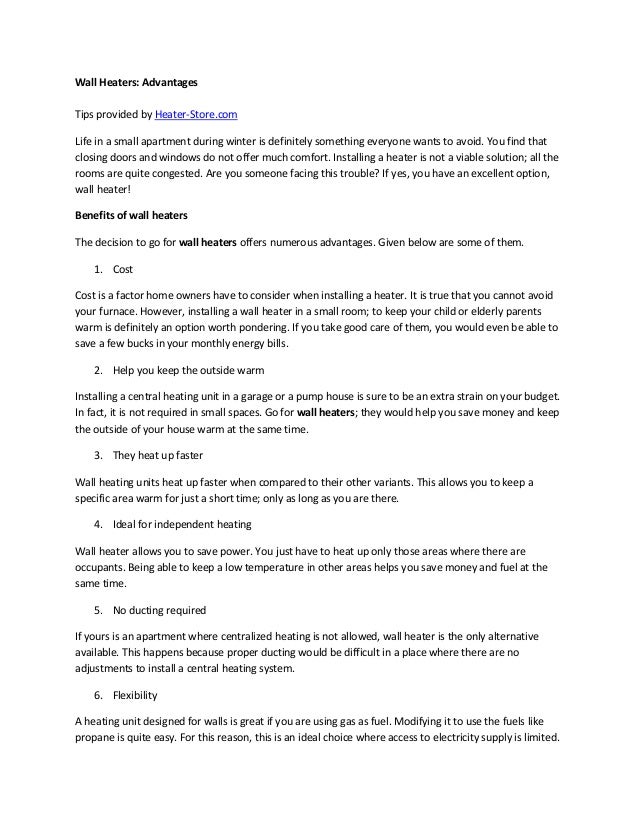 Wall Heaters: Advantages

Tips provided by Heater-Store.com

Life in a small apartment during winter is definitely something everyone wants to avoid. You find that closing doors and windows do not offer much comfort. Installing a heater is not a viable solution; all the rooms are quite congested. Are you someone facing this trouble? If yes, you have an excellent option, wall heater!

Benefits of wall heaters

The decision to go for wall heaters offers numerous advantages. Given below are some of them.

1. Cost

Cost is a factor home owners have to consider when installing a heater. It is true that you cannot avoid your furnace. However, installing a wall heater in a small room; to keep your child or elderly parents warm is definitely an option worth pondering. If you take good care of them, you would even be able to save a few bucks in your monthly energy bills.

2. Help you keep the outside warm

Installing a central heating unit in a garage or a pump house is sure to be an extra strain on your budget. In fact, it is not required in small spaces. Go for wall heaters; they would help you save money and keep the outside of your house warm at the same time.

3. They heat up faster

Wall heating units heat up faster when compared to their other variants. This allows you to keep a specific area warm for just a short time; only as long as you are there.

4. Ideal for independent heating

Wall heater allows you to save power. You just have to heat up only those areas where there are occupants. Being able to keep a low temperature in other areas helps you save money and fuel at the same time.

5. No ducting required

If yours is an apartment where centralized heating is not allowed, wall heater is the only alternative available. This happens because proper ducting would be difficult in a place where there are no adjustments to install a central heating system.

6. Flexibility

A heating unit designed for walls is great if you are using gas as fuel. Modifying it to use the fuels like propane is quite easy. For this reason, this is an ideal choice where access to electricity supply is limited.